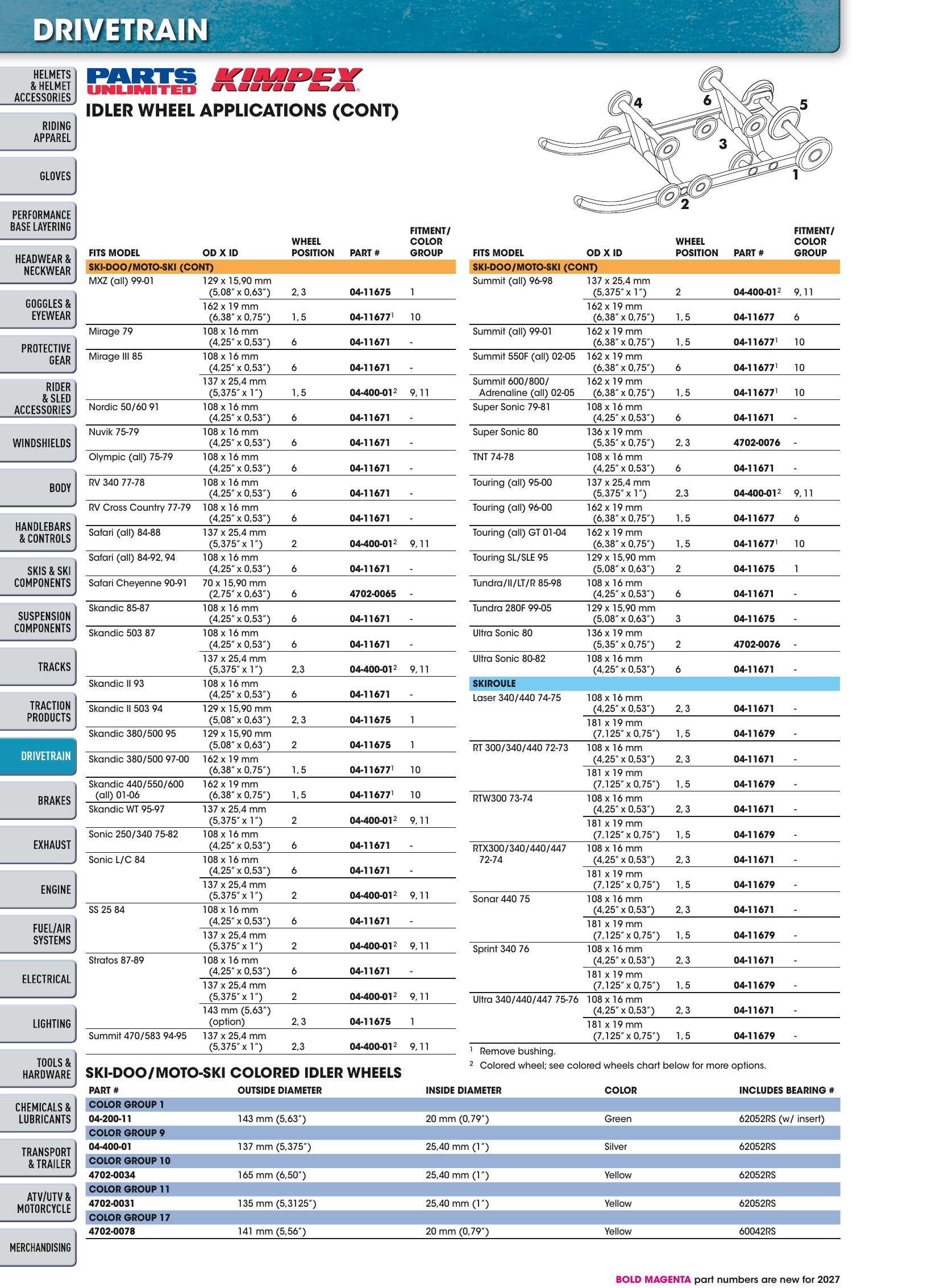 DRIVETRAIN

HELMETS & HELMET ACCESSORIES
RIDING APPAREL
GLOVES
PERFORMANCE BASE LAYERING
HEADWEAR & NECKWEAR
GOGGLES & EYEWEAR
PROTECTIVE GEAR
RIDER & SLED ACCESSORIES
WINDSHIELDS
BODY
HANDLEBARS & CONTROLS
SKIS & SKI COMPONENTS
SUSPENSION COMPONENTS
TRACKS
TRACTION PRODUCTS
DRIVETRAIN
BRAKES
EXHAUST
ENGINE
FUEL/AIR SYSTEMS
ELECTRICAL
LIGHTING
TOOLS & HARDWARE
CHEMICALS & LUBRICANTS
TRANSPORT & TRAILER
ATV/UTV & MOTORCYCLE
MERCHANDISING

PARTS UNLIMITED KIMPEX

IDLER WHEEL APPLICATIONS (CONT)

4 6 5 3 1 2

| FITS MODEL | OD X ID | WHEEL POSITION | PART # | FITMENT/ COLOR GROUP |
|---|---|---|---|---|
| SKI-DOO/MOTO-SKI (CONT) | | | | |
| MXZ (all) 99-01 | 129 x 15,90 mm (5,08" x 0,63") | 2, 3 | 04-11675 | 1 |
| | 162 x 19 mm (6,38" x 0,75") | 1, 5 | 04-11677$^{1}$ | 10 |
| Mirage 79 | 108 x 16 mm (4,25" x 0,53") | 6 | 04-11671 | - |
| Mirage III 85 | 108 x 16 mm (4,25" x 0,53") | 6 | 04-11671 | - |
| | 137 x 25,4 mm (5,375" x 1") | 1, 5 | 04-400-01$^{2}$ | 9, 11 |
| Nordic 50/60 91 | 108 x 16 mm (4,25" x 0,53") | 6 | 04-11671 | - |
| Nuvik 75-79 | 108 x 16 mm (4,25" x 0,53") | 6 | 04-11671 | - |
| Olympic (all) 75-79 | 108 x 16 mm (4,25" x 0,53") | 6 | 04-11671 | - |
| RV 340 77-78 | 108 x 16 mm (4,25" x 0,53") | 6 | 04-11671 | - |
| RV Cross Country 77-79 | 108 x 16 mm (4,25" x 0,53") | 6 | 04-11671 | - |
| Safari (all) 84-88 | 137 x 25,4 mm (5,375" x 1") | 2 | 04-400-01$^{2}$ | 9, 11 |
| Safari (all) 84-92, 94 | 108 x 16 mm (4,25" x 0,53") | 6 | 04-11671 | - |
| Safari Cheyenne 90-91 | 70 x 15,90 mm (2,75" x 0,63") | 6 | 4702-0065 | - |
| Skandic 85-87 | 108 x 16 mm (4,25" x 0,53") | 6 | 04-11671 | - |
| Skandic 503 87 | 108 x 16 mm (4,25" x 0,53") | 6 | 04-11671 | - |
| | 137 x 25,4 mm (5,375" x 1") | 2,3 | 04-400-01$^{2}$ | 9, 11 |
| Skandic II 93 | 108 x 16 mm (4,25" x 0,53") | 6 | 04-11671 | - |
| Skandic II 503 94 | 129 x 15,90 mm (5,08" x 0,63") | 2, 3 | 04-11675 | 1 |
| Skandic 380/500 95 | 129 x 15,90 mm (5,08" x 0,63") | 2 | 04-11675 | 1 |
| Skandic 380/500 97-00 | 162 x 19 mm (6,38" x 0,75") | 1, 5 | 04-11677$^{1}$ | 10 |
| Skandic 440/550/600 (all) 01-06 | 162 x 19 mm (6,38" x 0,75") | 1, 5 | 04-11677$^{1}$ | 10 |
| Skandic WT 95-97 | 137 x 25,4 mm (5,375" x 1") | 2 | 04-400-01$^{2}$ | 9, 11 |
| Sonic 250/340 75-82 | 108 x 16 mm (4,25" x 0,53") | 6 | 04-11671 | - |
| Sonic L/C 84 | 108 x 16 mm (4,25" x 0,53") | 6 | 04-11671 | - |
| | 137 x 25,4 mm (5,375" x 1") | 2 | 04-400-01$^{2}$ | 9, 11 |
| SS 25 84 | 108 x 16 mm (4,25" x 0,53") | 6 | 04-11671 | - |
| | 137 x 25,4 mm (5,375" x 1") | 2 | 04-400-01$^{2}$ | 9, 11 |
| Stratos 87-89 | 108 x 16 mm (4,25" x 0,53") | 6 | 04-11671 | - |
| | 137 x 25,4 mm (5,375" x 1") | 2 | 04-400-01$^{2}$ | 9, 11 |
| | 143 mm (5,63") (option) | 2, 3 | 04-11675 | 1 |
| Summit 470/583 94-95 | 137 x 25,4 mm (5,375" x 1") | 2,3 | 04-400-01$^{2}$ | 9, 11 |

| FITS MODEL | OD X ID | WHEEL POSITION | PART # | FITMENT/ COLOR GROUP |
|---|---|---|---|---|
| SKI-DOO/MOTO-SKI (CONT) | | | | |
| Summit (all) 96-98 | 137 x 25,4 mm (5,375" x 1") | 2 | 04-400-01$^{2}$ | 9, 11 |
| | 162 x 19 mm (6,38" x 0,75") | 1, 5 | 04-11677 | 6 |
| Summit (all) 99-01 | 162 x 19 mm (6,38" x 0,75") | 1, 5 | 04-11677$^{1}$ | 10 |
| Summit 550F (all) 02-05 | 162 x 19 mm (6,38" x 0,75") | 6 | 04-11677$^{1}$ | 10 |
| Summit 600/800/ Adrenaline (all) 02-05 | 162 x 19 mm (6,38" x 0,75") | 1, 5 | 04-11677$^{1}$ | 10 |
| Super Sonic 79-81 | 108 x 16 mm (4,25" x 0,53") | 6 | 04-11671 | - |
| Super Sonic 80 | 136 x 19 mm (5,35" x 0,75") | 2, 3 | 4702-0076 | - |
| TNT 74-78 | 108 x 16 mm (4,25" x 0,53") | 6 | 04-11671 | - |
| Touring (all) 95-00 | 137 x 25,4 mm (5,375" x 1") | 2,3 | 04-400-01$^{2}$ | 9, 11 |
| Touring (all) 96-00 | 162 x 19 mm (6,38" x 0,75") | 1, 5 | 04-11677 | 6 |
| Touring (all) GT 01-04 | 162 x 19 mm (6,38" x 0,75") | 1, 5 | 04-11677$^{1}$ | 10 |
| Touring SL/SLE 95 | 129 x 15,90 mm (5,08" x 0,63") | 2 | 04-11675 | 1 |
| Tundra/II/LT/R 85-98 | 108 x 16 mm (4,25" x 0,53") | 6 | 04-11671 | - |
| Tundra 280F 99-05 | 129 x 15,90 mm (5,08" x 0,63") | 3 | 04-11675 | - |
| Ultra Sonic 80 | 136 x 19 mm (5,35" x 0,75") | 2 | 4702-0076 | - |
| Ultra Sonic 80-82 | 108 x 16 mm (4,25" x 0,53") | 6 | 04-11671 | - |
| SKIROULE | | | | |
| Laser 340/440 74-75 | 108 x 16 mm (4,25" x 0,53") | 2, 3 | 04-11671 | - |
| | 181 x 19 mm (7,125" x 0,75") | 1, 5 | 04-11679 | - |
| RT 300/340/440 72-73 | 108 x 16 mm (4,25" x 0,53") | 2, 3 | 04-11671 | - |
| | 181 x 19 mm (7,125" x 0,75") | 1, 5 | 04-11679 | - |
| RTW300 73-74 | 108 x 16 mm (4,25" x 0,53") | 2, 3 | 04-11671 | - |
| | 181 x 19 mm (7,125" x 0,75") | 1, 5 | 04-11679 | - |
| RTX300/340/440/447 72-74 | 108 x 16 mm (4,25" x 0,53") | 2, 3 | 04-11671 | - |
| | 181 x 19 mm (7,125" x 0,75") | 1, 5 | 04-11679 | - |
| Sonar 440 75 | 108 x 16 mm (4,25" x 0,53") | 2, 3 | 04-11671 | - |
| | 181 x 19 mm (7,125" x 0,75") | 1, 5 | 04-11679 | - |
| Sprint 340 76 | 108 x 16 mm (4,25" x 0,53") | 2, 3 | 04-11671 | - |
| | 181 x 19 mm (7,125" x 0,75") | 1, 5 | 04-11679 | - |
| Ultra 340/440/447 75-76 | 108 x 16 mm (4,25" x 0,53") | 2, 3 | 04-11671 | - |
| | 181 x 19 mm (7,125" x 0,75") | 1, 5 | 04-11679 | - |

$^{1}$ Remove bushing.
$^{2}$ Colored wheel; see colored wheels chart below for more options.

SKI-DOO/MOTO-SKI COLORED IDLER WHEELS

| PART # | OUTSIDE DIAMETER | INSIDE DIAMETER | COLOR | INCLUDES BEARING # |
|---|---|---|---|---|
| COLOR GROUP 1 | | | | |
| 04-200-11 | 143 mm (5,63") | 20 mm (0,79") | Green | 62052RS (w/ insert) |
| COLOR GROUP 9 | | | | |
| 04-400-01 | 137 mm (5,375") | 25,40 mm (1") | Silver | 62052RS |
| COLOR GROUP 10 | | | | |
| 4702-0034 | 165 mm (6,50") | 25,40 mm (1") | Yellow | 62052RS |
| COLOR GROUP 11 | | | | |
| 4702-0031 | 135 mm (5,3125") | 25,40 mm (1") | Yellow | 62052RS |
| COLOR GROUP 17 | | | | |
| 4702-0078 | 141 mm (5,56") | 20 mm (0,79") | Yellow | 60042RS |

BOLD MAGENTA part numbers are new for 2027